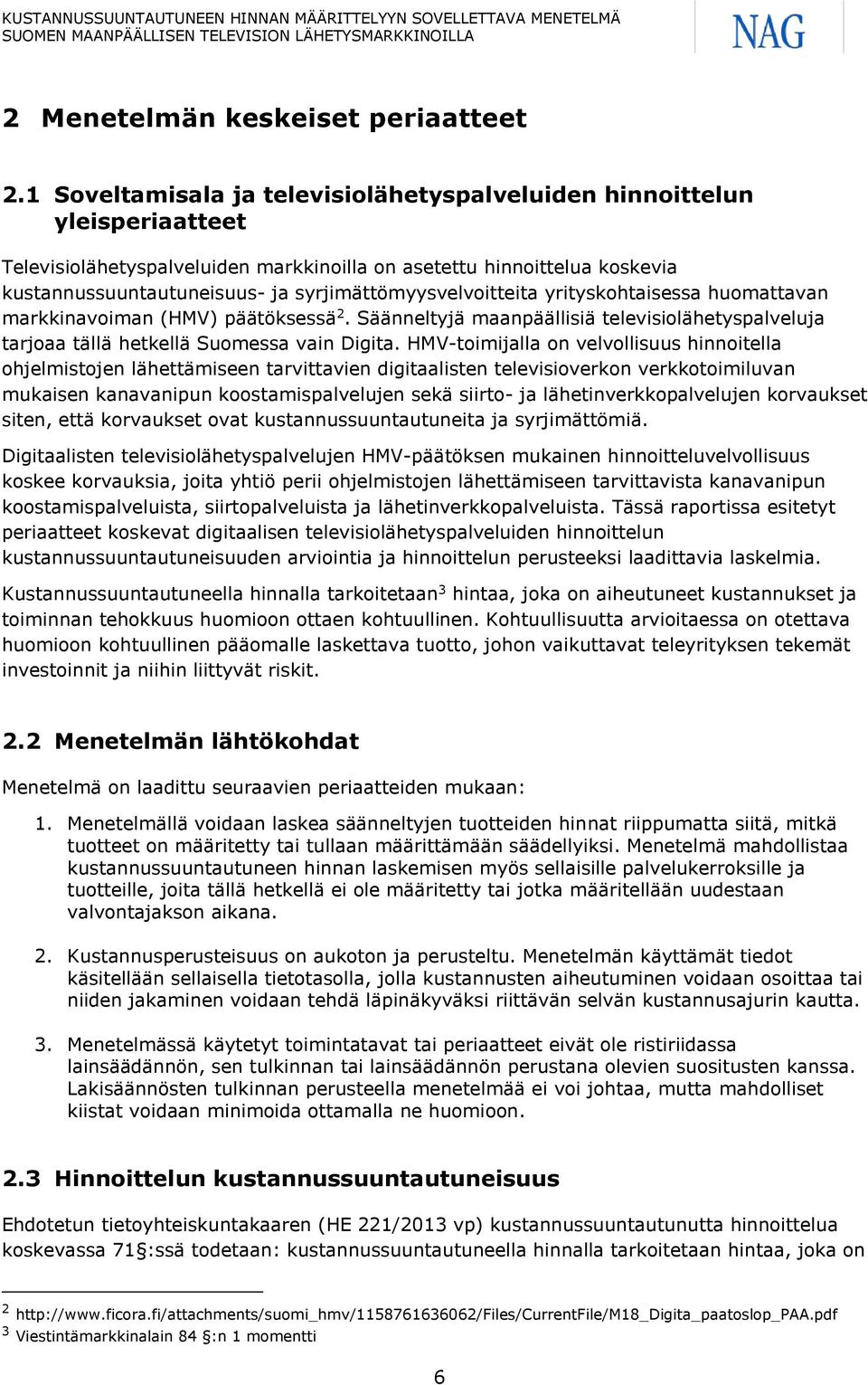 KUSTANNUSSUUNTAUTUNEEN HINNAN MÄÄRITTELYYN SOVELLETTAVA MENETELMÄ SUOMEN MAANPÄÄLLISEN TELEVISION LÄHETYSMARKKINOILLA

NAG

2 Menetelmän keskeiset periaatteet

2.1 Soveltamisala ja televisiolähetyspalveluiden hinnoittelun yleisperiaatteet

Televisiolähetyspalveluiden markkinoilla on asetettu hinnoittelua koskevia kustannussuuntautuneisuus- ja syrjimättömyysvelvoitteita yrityskohtaisessa huomattavan markkinavoiman (HMV) päätöksessä$^2$. Säänneltyjä maanpäällisiä televisiolähetyspalveluja tarjoaa tällä hetkellä Suomessa vain Digita. HMV-toimijalla on velvollisuus hinnoitella ohjelmistojen lähettämiseen tarvittavien digitaalisten televisioverkon verkkotoimiluvan mukaisen kanavanipun koostamispalvelujen sekä siirto- ja lähetinverkkopalvelujen korvaukset siten, että korvaukset ovat kustannussuuntautuneita ja syrjimättömiä.

Digitaalisten televisiolähetyspalvelujen HMV-päätöksen mukainen hinnoitteluvelvollisuus koskee korvauksia, joita yhtiö perii ohjelmistojen lähettämiseen tarvittavista kanavanipun koostamispalveluista, siirtopalveluista ja lähetinverkkopalveluista. Tässä raportissa esitetyt periaatteet koskevat digitaalisen televisiolähetyspalveluiden hinnoittelun kustannussuuntautuneisuuden arviointia ja hinnoittelun perusteeksi laadittavia laskelmia.

Kustannussuuntautuneella hinnalla tarkoitetaan$^3$ hintaa, joka on aiheutuneet kustannukset ja toiminnan tehokkuus huomioon ottaen kohtuullinen. Kohtuullisuutta arvioitaessa on otettava huomioon kohtuullinen pääomalle laskettava tuotto, johon vaikuttavat teleyrityksen tekemät investoinnit ja niihin liittyvät riskit.

2.2 Menetelmän lähtökohdat

Menetelmä on laadittu seuraavien periaatteiden mukaan:

1. Menetelmällä voidaan laskea säänneltyjen tuotteiden hinnat riippumatta siitä, mitkä tuotteet on määritetty tai tullaan määrittämään säädellyiksi. Menetelmä mahdollistaa kustannussuuntautuneen hinnan laskemisen myös sellaisille palvelukerroksille ja tuotteille, joita tällä hetkellä ei ole määritetty tai jotka määritellään uudestaan valvontajakson aikana.

2. Kustannusperusteisuus on aukoton ja perusteltu. Menetelmän käyttämät tiedot käsitellään sellaisella tietotasolla, jolla kustannusten aiheutuminen voidaan osoittaa tai niiden jakaminen voidaan tehdä läpinäkyväksi riittävän selvän kustannusajurin kautta.

3. Menetelmässä käytetyt toimintatavat tai periaatteet eivät ole ristiriidassa lainsäädännön, sen tulkinnan tai lainsäädännön perustana olevien suositusten kanssa. Lakisäännösten tulkinnan perusteella menetelmää ei voi johtaa, mutta mahdolliset kiistat voidaan minimoida ottamalla ne huomioon.

2.3 Hinnoittelun kustannussuuntautuneisuus

Ehdotetun tietoyhteiskuntakaaren (HE 221/2013 vp) kustannussuuntautunutta hinnoittelua koskevassa 71 §:ssä todetaan: kustannussuuntautuneella hinnalla tarkoitetaan hintaa, joka on

$^2$ http://www.ficora.fi/attachments/suomi_hmv/1158761636062/Files/CurrentFile/M18_Digita_paatoslop_PAA.pdf
$^3$ Viestintämarkkinalain 84 §:n 1 momentti

6